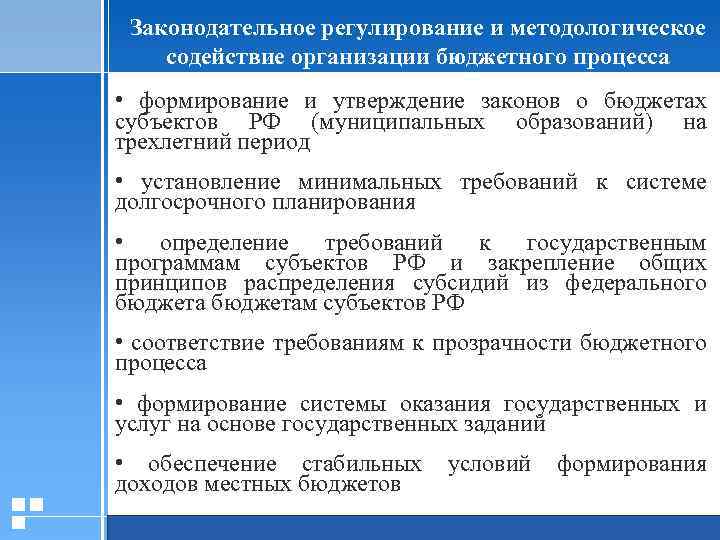 Законодательное регулирование и методологическое содействие организации бюджетного процесса

• формирование и утверждение законов о бюджетах субъектов РФ (муниципальных образований) на трехлетний период

• установление минимальных требований к системе долгосрочного планирования

• определение требований к государственным программам субъектов РФ и закрепление общих принципов распределения субсидий из федерального бюджета бюджетам субъектов РФ

• соответствие требованиям к прозрачности бюджетного процесса

• формирование системы оказания государственных и услуг на основе государственных заданий

• обеспечение стабильных условий формирования доходов местных бюджетов